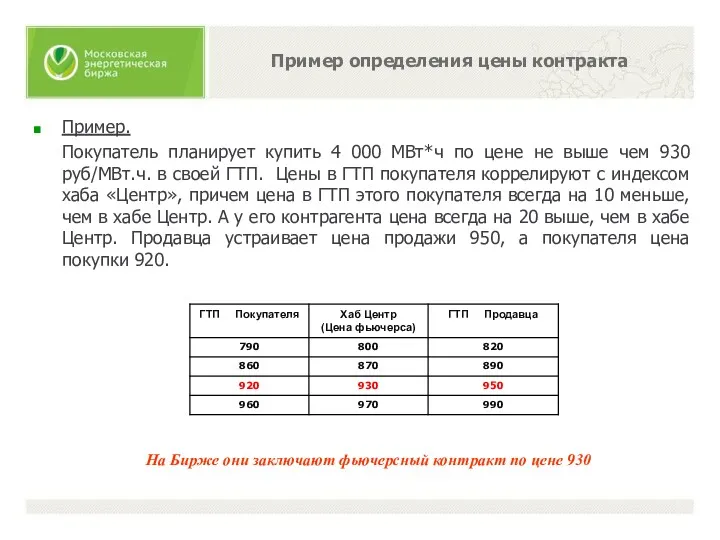 Московская энергетическая биржа

Пример определения цены контракта

Пример.

Покупатель планирует купить 4 000 МВт*ч по цене не выше чем 930 руб/МВт.ч. в своей ГТП. Цены в ГТП покупателя коррелируют с индексом хаба «Центр», причем цена в ГТП этого покупателя всегда на 10 меньше, чем в хабе Центр. А у его контрагента цена всегда на 20 выше, чем в хабе Центр. Продавца устраивает цена продажи 950, а покупателя цена покупки 920.

| ГТП Покупателя | Хаб Центр (Цена фьючерса) | ГТП Продавца |
|---|---|---|
| 790 | 800 | 820 |
| 860 | 870 | 890 |
| 920 | 930 | 950 |
| 960 | 970 | 990 |

На Бирже они заключают фьючерсный контракт по цене 930